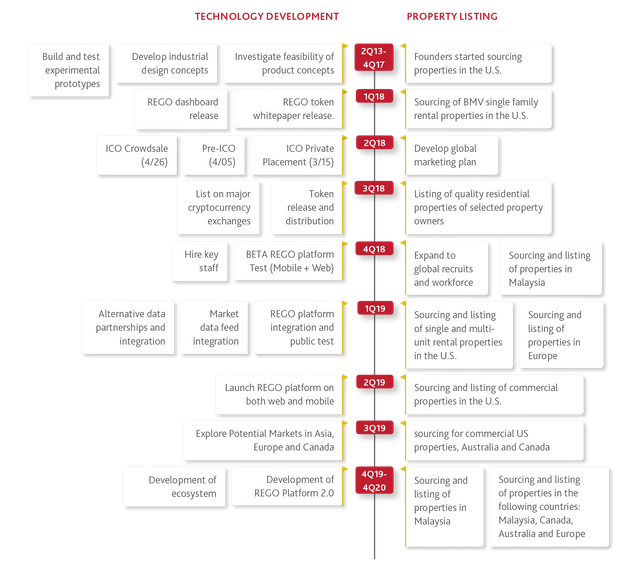 TECHNOLOGY DEVELOPMENT

PROPERTY LISTING

Build and test experimental prototypes

Develop industrial design concepts

Investigate feasibility of product concepts

2Q13-4Q17

Founders started sourcing properties in the U.S.

REGO dashboard release

REGO token whitepaper release.

1Q18

Sourcing of BMV single family rental properties in the U.S.

ICO Crowdsale (4/26)

Pre-ICO (4/05)

ICO Private Placement (3/15)

2Q18

Develop global marketing plan

List on major cryptocurrency exchanges

Token release and distribution

3Q18

Listing of quality residential properties of selected property owners

Hire key staff

BETA REGO platform Test (Mobile + Web)

4Q18

Expand to global recruits and workforce

Sourcing and listing of properties in Malaysia

Alternative data partnerships and integration

Market data feed integration

REGO platform integration and public test

1Q19

Sourcing and listing of single and multi-unit rental properties in the U.S.

Sourcing and listing of properties in Europe

Launch REGO platform on both web and mobile

2Q19

Sourcing and listing of commercial properties in the U.S.

Explore Potential Markets in Asia, Europe and Canada

3Q19

sourcing for commercial US properties, Australia and Canada

Development of ecosystem

Development of REGO Platform 2.0

4Q19-4Q20

Sourcing and listing of properties in Malaysia

Sourcing and listing of properties in the following countries: Malaysia, Canada, Australia and Europe